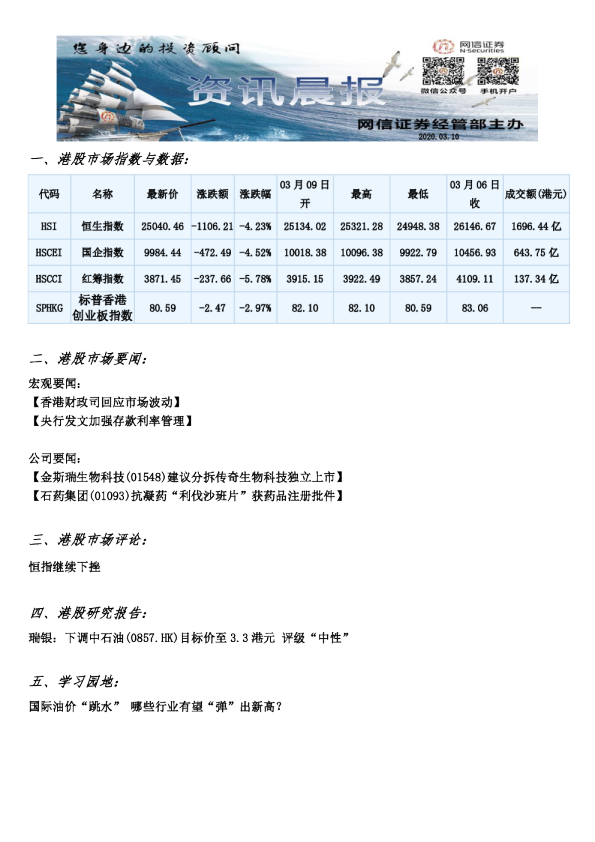 您身边的投资顾问

网信证券
N-Securities

微信公众号　手机开户

资讯晨报

网信证券经管部主办

2020.03.10

一、港股市场指数与数据：

| 代码 | 名称 | 最新价 | 涨跌额 | 涨跌幅 | 03月09日开 | 最高 | 最低 | 03月06日收 | 成交额(港元) |
|---|---|---|---|---|---|---|---|---|---|
| HSI | 恒生指数 | 25040.46 | -1106.21 | -4.23% | 25134.02 | 25321.28 | 24948.38 | 26146.67 | 1696.44亿 |
| HSCEI | 国企指数 | 9984.44 | -472.49 | -4.52% | 10018.38 | 10096.38 | 9922.79 | 10456.93 | 643.75亿 |
| HSCCI | 红筹指数 | 3871.45 | -237.66 | -5.78% | 3915.15 | 3922.49 | 3857.24 | 4109.11 | 137.34亿 |
| SPHKG | 标普香港创业板指数 | 80.59 | -2.47 | -2.97% | 82.10 | 82.10 | 80.59 | 83.06 | — |

二、港股市场要闻：

宏观要闻：
【香港财政司回应市场波动】
【央行发文加强存款利率管理】

公司要闻：
【金斯瑞生物科技(01548)建议分拆传奇生物科技独立上市】
【石药集团(01093)抗凝药“利伐沙班片”获药品注册批件】

三、港股市场评论：

恒指继续下挫

四、港股研究报告：

瑞银：下调中石油(0857.HK)目标价至3.3港元 评级“中性”

五、学习园地：

国际油价“跳水” 哪些行业有望“弹”出新高？